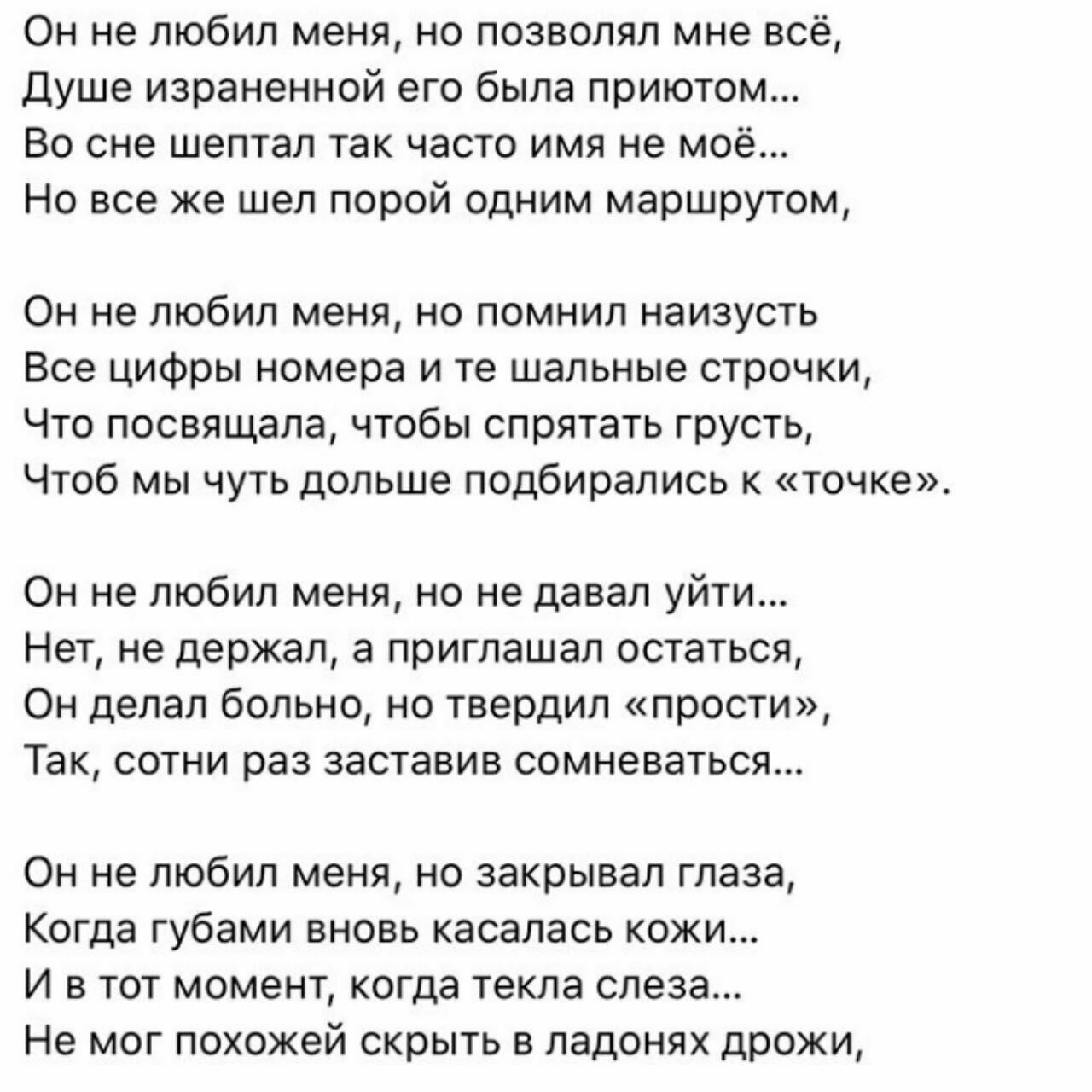 Он не любил меня, но позволял мне всё,
Душе израненной его была приютом...
Во сне шептал так часто имя не моё...
Но все же шел порой одним маршрутом,

Он не любил меня, но помнил наизусть
Все цифры номера и те шальные строчки,
Что посвящала, чтобы спрятать грусть,
Чтоб мы чуть дольше подбирались к «точке».

Он не любил меня, но не давал уйти...
Нет, не держал, а приглашал остаться,
Он делал больно, но твердил «прости»,
Так, сотни раз заставив сомневаться...

Он не любил меня, но закрывал глаза,
Когда губами вновь касалась кожи...
И в тот момент, когда текла слеза...
Не мог похожей скрыть в ладонях дрожи,